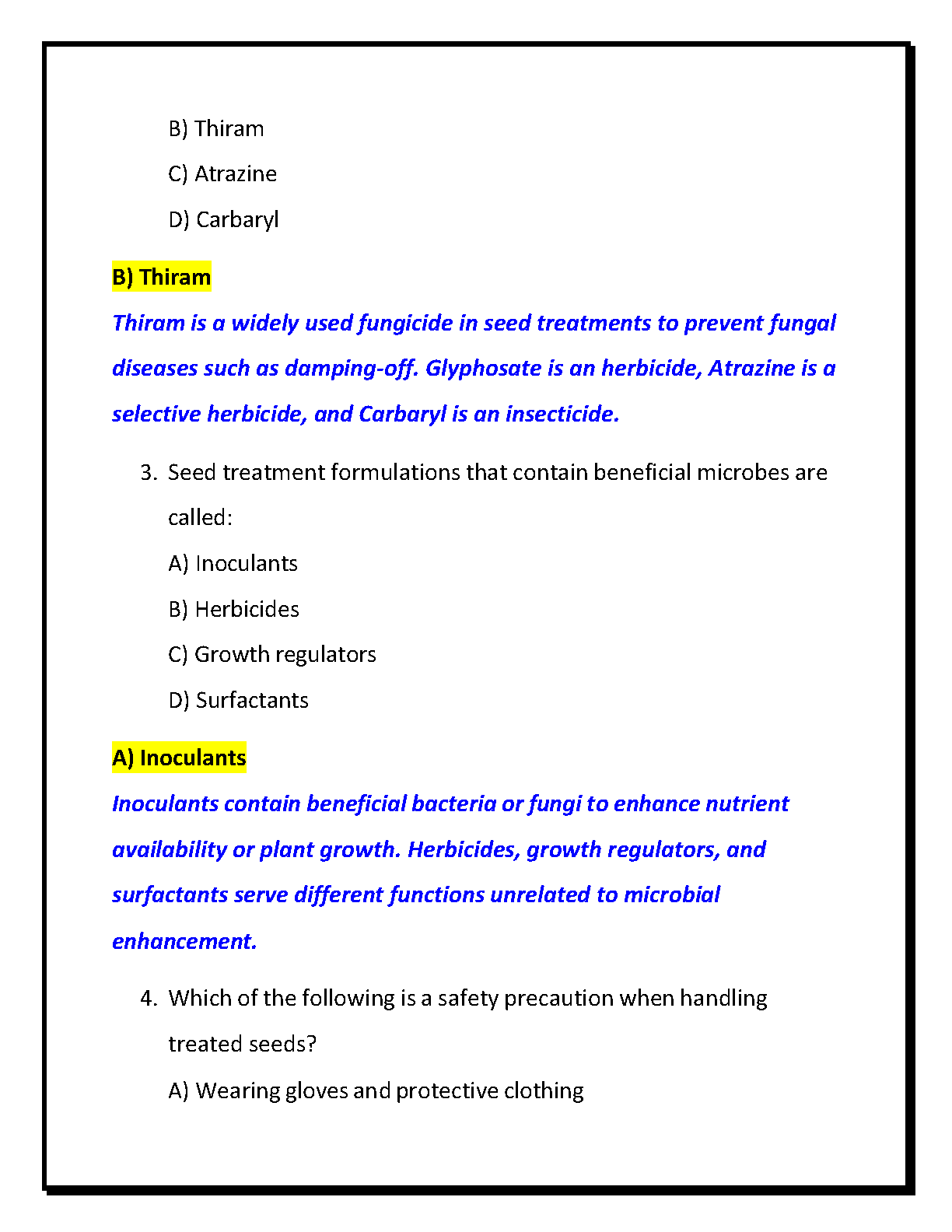 B) Thiram

C) Atrazine

D) Carbaryl

B) Thiram

Thiram is a widely used fungicide in seed treatments to prevent fungal diseases such as damping-off. Glyphosate is an herbicide, Atrazine is a selective herbicide, and Carbaryl is an insecticide.

3. Seed treatment formulations that contain beneficial microbes are called:

A) Inoculants

B) Herbicides

C) Growth regulators

D) Surfactants

A) Inoculants

Inoculants contain beneficial bacteria or fungi to enhance nutrient availability or plant growth. Herbicides, growth regulators, and surfactants serve different functions unrelated to microbial enhancement.

4. Which of the following is a safety precaution when handling treated seeds?

A) Wearing gloves and protective clothing